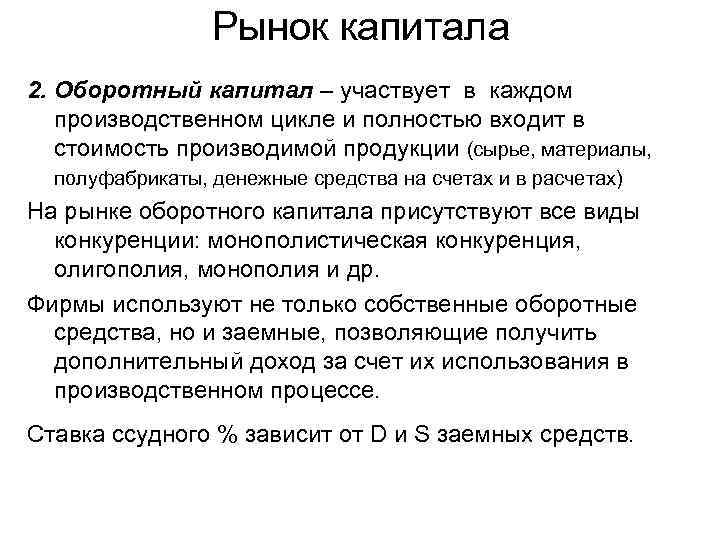 Рынок капитала

2. Оборотный капитал – участвует в каждом производственном цикле и полностью входит в стоимость производимой продукции (сырье, материалы, полуфабрикаты, денежные средства на счетах и в расчетах)

На рынке оборотного капитала присутствуют все виды конкуренции: монополистическая конкуренция, олигополия, монополия и др.

Фирмы используют не только собственные оборотные средства, но и заемные, позволяющие получить дополнительный доход за счет их использования в производственном процессе.

Ставка ссудного % зависит от D и S заемных средств.